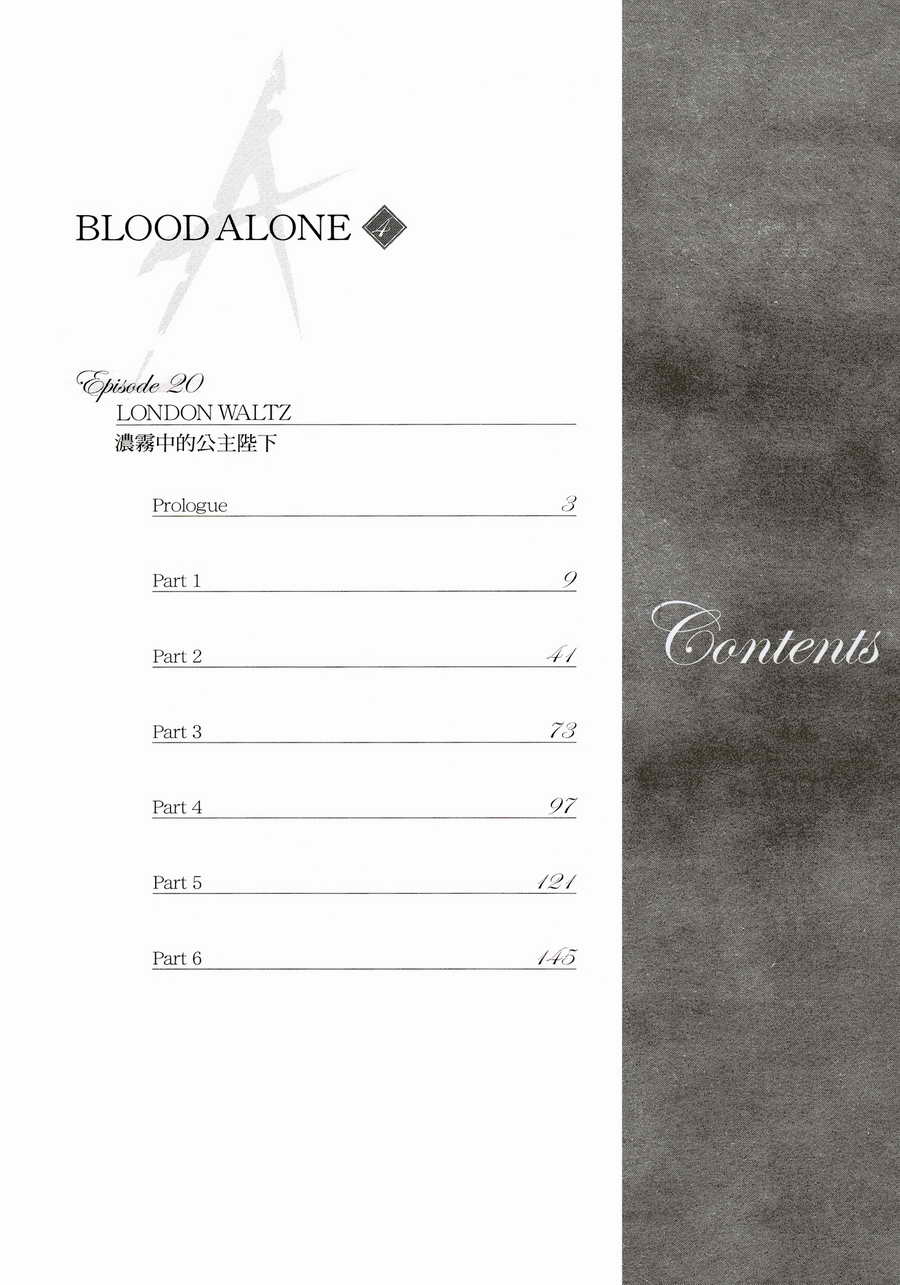 BLOOD ALONE 4

Episode 20
LONDON WALTZ
濃霧中的公主陛下

Prologue 3

Part 1 9

Part 2 41

Part 3 73

Part 4 97

Part 5 121

Part 6 145

Contents